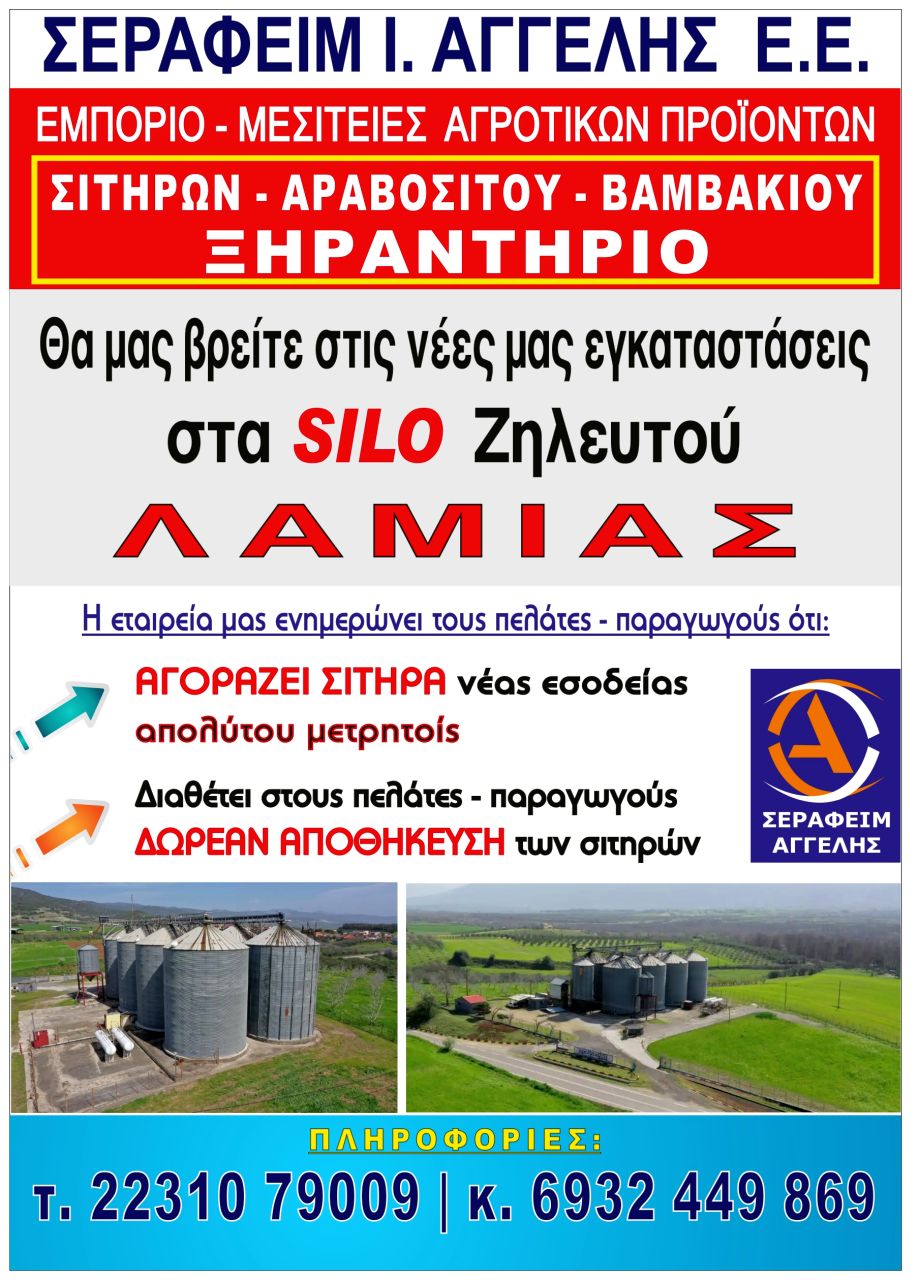 ΣΕΡΑΦΕΙΜ Ι. ΑΓΓΕΛΗΣ Ε.Ε.

ΕΜΠΟΡΙΟ - ΜΕΣΙΤΕΙΕΣ ΑΓΡΟΤΙΚΩΝ ΠΡΟΪΟΝΤΩΝ

ΣΙΤΗΡΩΝ - ΑΡΑΒΟΣΙΤΟΥ - ΒΑΜΒΑΚΙΟΥ
ΞΗΡΑΝΤΗΡΙΟ

Θα μας βρείτε στις νέες μας εγκαταστάσεις
στα SILO Ζηλευτού
ΛΑΜΙΑΣ

Η εταιρεία μας ενημερώνει τους πελάτες - παραγωγούς ότι:

ΑΓΟΡΑΖΕΙ ΣΙΤΗΡΑ νέας εσοδείας απολύτου μετρητοίς

Διαθέτει στους πελάτες - παραγωγούς ΔΩΡΕΑΝ ΑΠΟΘΗΚΕΥΣΗ των σιτηρών

ΣΕΡΑΦΕΙΜ
ΑΓΓΕΛΗΣ

ΠΛΗΡΟΦΟΡΙΕΣ:
τ. 22310 79009 | κ. 6932 449 869